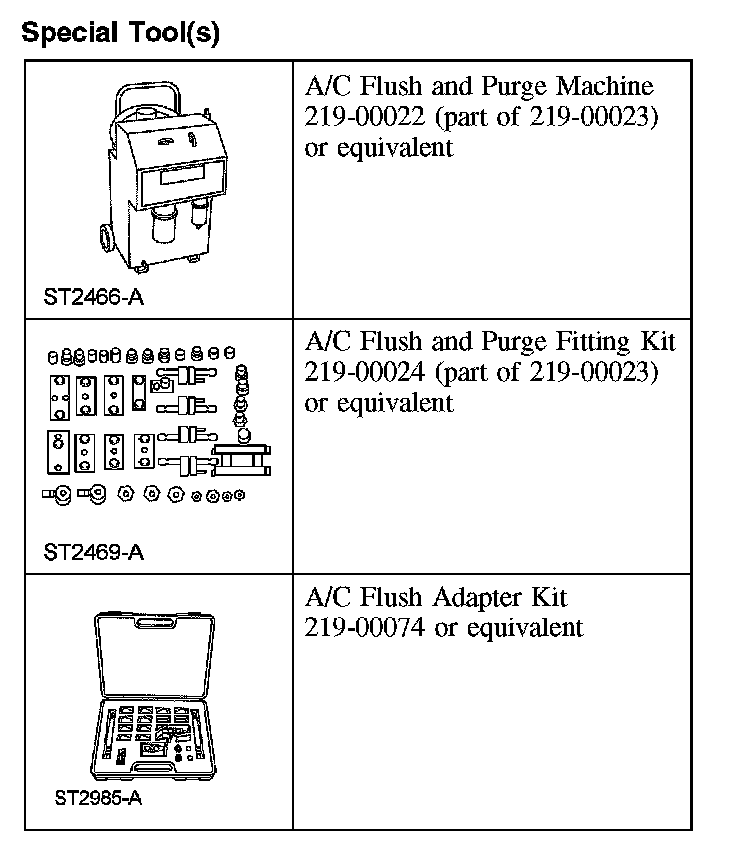 Special Tool(s)

| | |
|---|---|
| ST2466-A | A/C Flush and Purge Machine 219-00022 (part of 219-00023) or equivalent |
| ST2469-A | A/C Flush and Purge Fitting Kit 219-00024 (part of 219-00023) or equivalent |
| ST2985-A | A/C Flush Adapter Kit 219-00074 or equivalent |